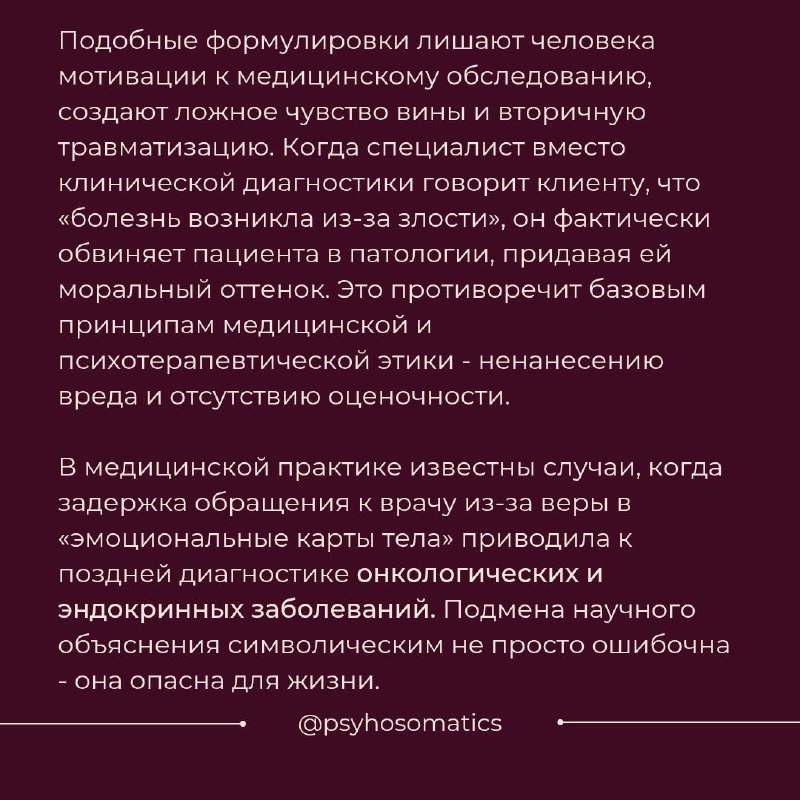 Подобные формулировки лишают человека мотивации к медицинскому обследованию, создают ложное чувство вины и вторичную травматизацию. Когда специалист вместо клинической диагностики говорит клиенту, что «болезнь возникла из-за злости», он фактически обвиняет пациента в патологии, придавая ей моральный оттенок. Это противоречит базовым принципам медицинской и психотерапевтической этики - ненанесению вреда и отсутствию оценочности.

В медицинской практике известны случаи, когда задержка обращения к врачу из-за веры в «эмоциональные карты тела» приводила к поздней диагностике онкологических и эндокринных заболеваний. Подмена научного объяснения символическим не просто ошибочна - она опасна для жизни.

@psyhosomatics